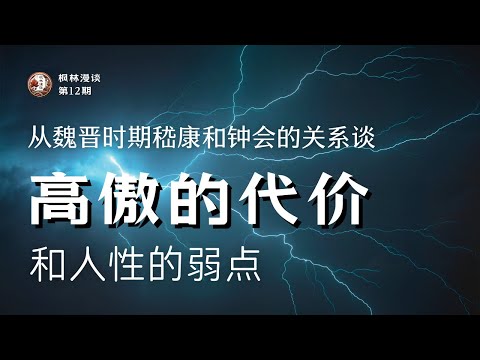 枫林漫谈
第12期

从魏晋时期嵇康和钟会的关系谈

高傲的代价

和人性的弱点